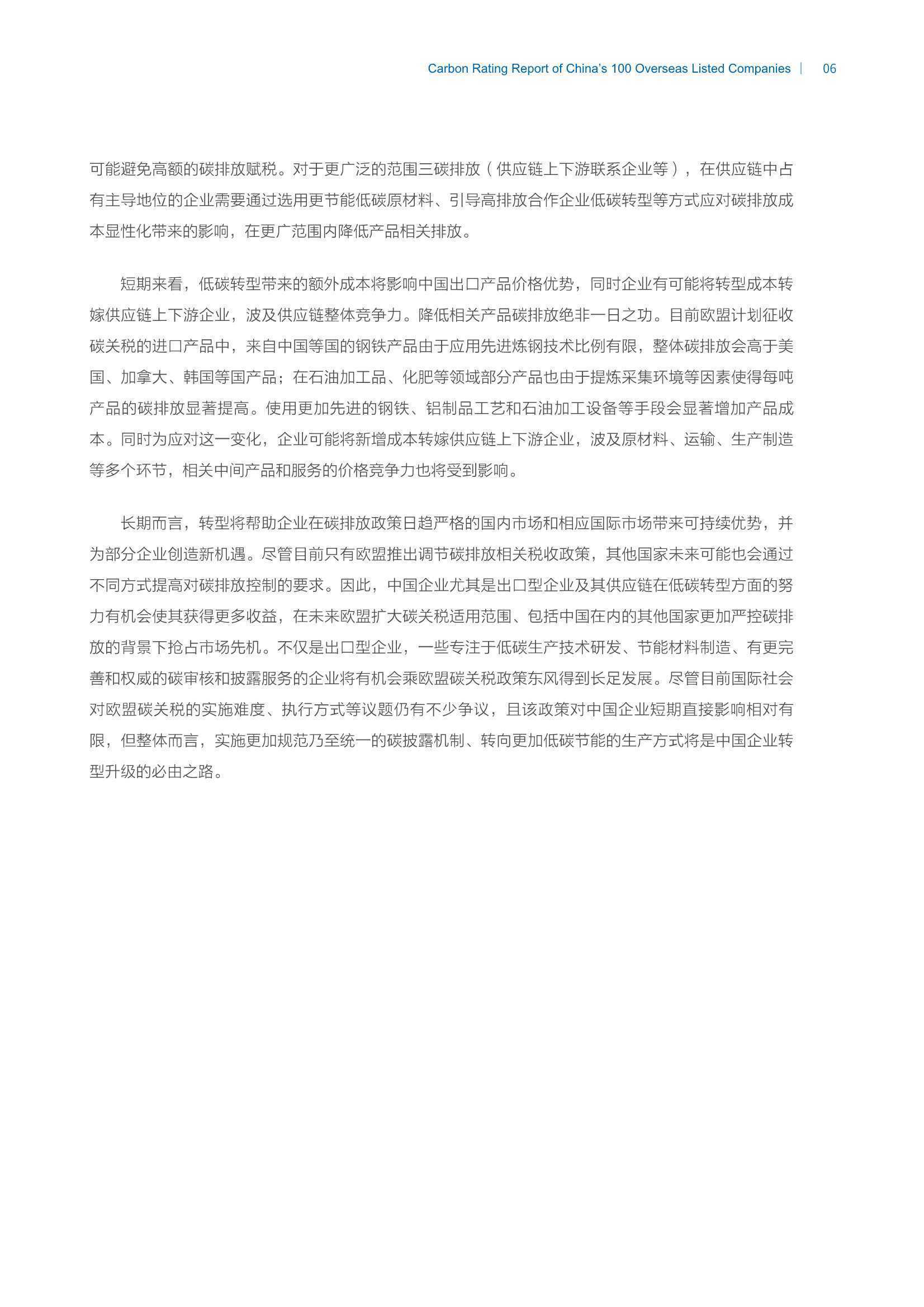 Carbon Rating Report of China's 100 Overseas Listed Companies | 06

可能避免高额的碳排放赋税。对于更广泛的范围三碳排放（供应链上下游联系企业等），在供应链中占有主导地位的企业需要通过选用更节能低碳原材料、引导高排放合作企业低碳转型等方式应对碳排放成本显性化带来的影响，在更广范围内降低产品相关排放。

短期来看，低碳转型带来的额外成本将影响中国出口产品价格优势，同时企业有可能将转型成本转嫁供应链上下游企业，波及供应链整体竞争力。降低相关产品碳排放绝非一日之功。目前欧盟计划征收碳关税的进口产品中，来自中国等国的钢铁产品由于应用先进炼钢技术比例有限，整体碳排放会高于美国、加拿大、韩国等国产品；在石油加工品、化肥等领域部分产品也由于提炼采集环境等因素使得每吨产品的碳排放显著提高。使用更加先进的钢铁、铝制品工艺和石油加工设备等手段会显著增加产品成本。同时为应对这一变化，企业可能将新增成本转嫁供应链上下游企业，波及原材料、运输、生产制造等多个环节，相关中间产品和服务的价格竞争力也将受到影响。

长期而言，转型将帮助企业在碳排放政策日趋严格的国内市场和相应国际市场带来可持续优势，并为部分企业创造新机遇。尽管目前只有欧盟推出调节碳排放相关税收政策，其他国家未来可能也会通过不同方式提高对碳排放控制的要求。因此，中国企业尤其是出口型企业及其供应链在低碳转型方面的努力有机会使其获得更多收益，在未来欧盟扩大碳关税适用范围、包括中国在内的其他国家更加严控碳排放的背景下抢占市场先机。不仅是出口型企业，一些专注于低碳生产技术研发、节能材料制造、有更完善和权威的碳审核和披露服务的企业将有机会乘欧盟碳关税政策东风得到长足发展。尽管目前国际社会对欧盟碳关税的实施难度、执行方式等议题仍有不少争议，且该政策对中国企业短期直接影响相对有限，但整体而言，实施更加规范乃至统一的碳披露机制、转向更加低碳节能的生产方式将是中国企业转型升级的必由之路。